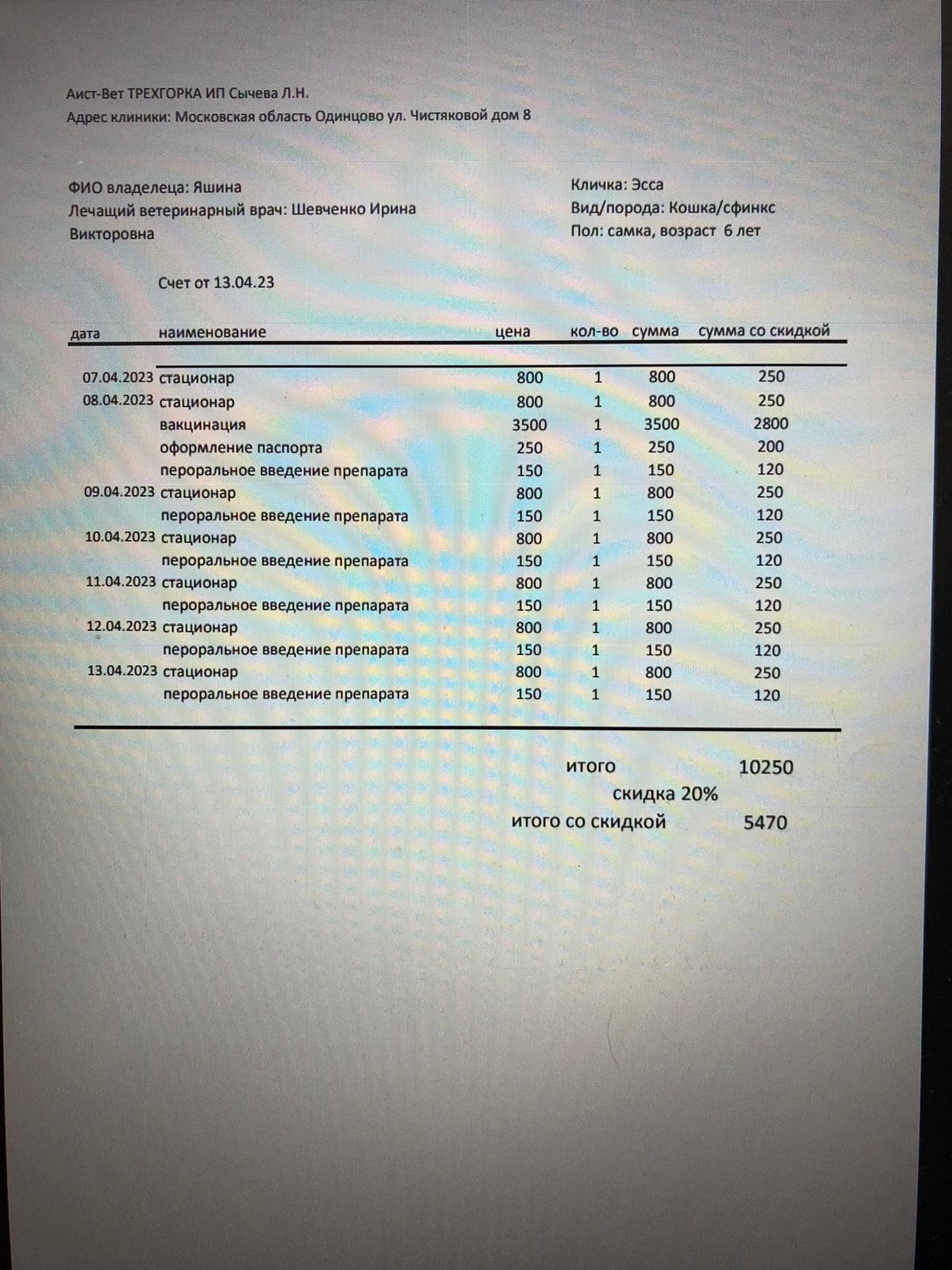 Аист-Вет ТРЕХГОРКА ИП Сычева Л.Н.
Адрес клиники: Московская область Одинцово ул. Чистяковой дом 8

ФИО владелеца: Яшина
Лечащий ветеринарный врач: Шевченко Ирина Викторовна

Кличка: Эсса
Вид/порода: Кошка/сфинкс
Пол: самка, возраст 6 лет

Счет от 13.04.23

| дата | наименование | цена | кол-во | сумма | сумма со скидкой |
|---|---|---|---|---|---|
| 07.04.2023 | стационар | 800 | 1 | 800 | 250 |
| 08.04.2023 | стационар | 800 | 1 | 800 | 250 |
| | вакцинация | 3500 | 1 | 3500 | 2800 |
| | оформление паспорта | 250 | 1 | 250 | 200 |
| | пероральное введение препарата | 150 | 1 | 150 | 120 |
| 09.04.2023 | стационар | 800 | 1 | 800 | 250 |
| | пероральное введение препарата | 150 | 1 | 150 | 120 |
| 10.04.2023 | стационар | 800 | 1 | 800 | 250 |
| | пероральное введение препарата | 150 | 1 | 150 | 120 |
| 11.04.2023 | стационар | 800 | 1 | 800 | 250 |
| | пероральное введение препарата | 150 | 1 | 150 | 120 |
| 12.04.2023 | стационар | 800 | 1 | 800 | 250 |
| | пероральное введение препарата | 150 | 1 | 150 | 120 |
| 13.04.2023 | стационар | 800 | 1 | 800 | 250 |
| | пероральное введение препарата | 150 | 1 | 150 | 120 |

итого 10250
скидка 20%
итого со скидкой 5470